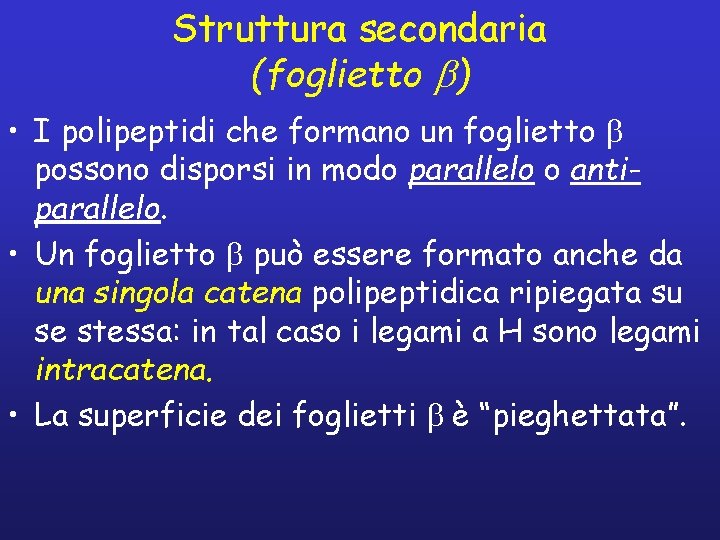 Struttura secondaria
(foglietto $\beta$)

• I polipeptidi che formano un foglietto $\beta$ possono disporsi in modo parallelo o anti-parallelo.

• Un foglietto $\beta$ può essere formato anche da una singola catena polipeptidica ripiegata su se stessa: in tal caso i legami a H sono legami intracatena.

• La superficie dei foglietti $\beta$ è “pieghettata”.